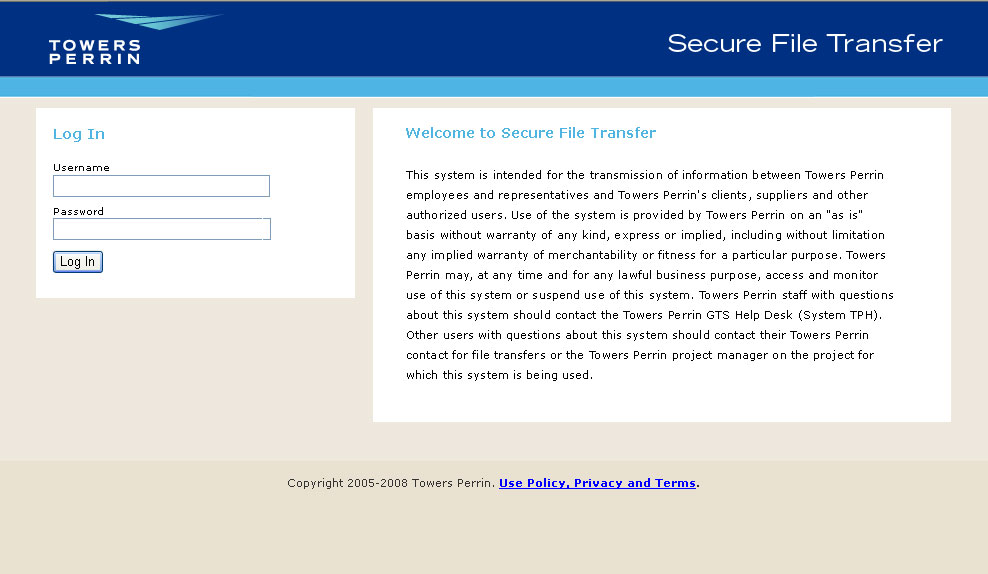 TOWERS PERRIN

Secure File Transfer

Log In

Username

Password

Log In

Welcome to Secure File Transfer

This system is intended for the transmission of information between Towers Perrin employees and representatives and Towers Perrin's clients, suppliers and other authorized users. Use of the system is provided by Towers Perrin on an "as is" basis without warranty of any kind, express or implied, including without limitation any implied warranty of merchantability or fitness for a particular purpose. Towers Perrin may, at any time and for any lawful business purpose, access and monitor use of this system or suspend use of this system. Towers Perrin staff with questions about this system should contact the Towers Perrin GTS Help Desk (System TPH). Other users with questions about this system should contact their Towers Perrin contact for file transfers or the Towers Perrin project manager on the project for which this system is being used.

Copyright 2005-2008 Towers Perrin. Use Policy, Privacy and Terms.